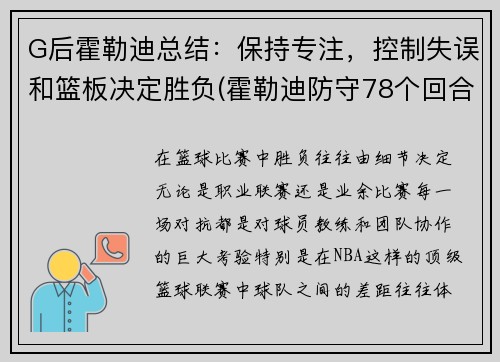 G后霍勒迪总结：保持专注，控制失误和篮板决定胜负(霍勒迪防守78个回合

在篮球比赛中胜负往往由细节决定无论是职业联赛还是业余比赛每一场对抗都是对球员教练和团队协作的巨大考验特别是在NBA这样的顶级篮球联赛中球队之间的差距往往体